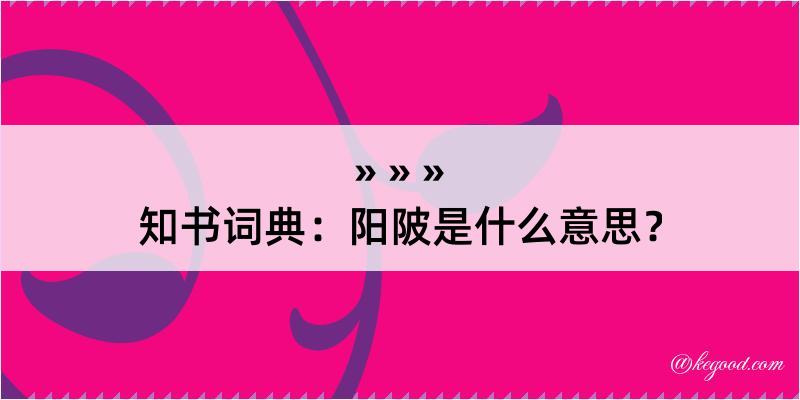 » » »

知书词典：阳陂是什么意思？

@kegood.com